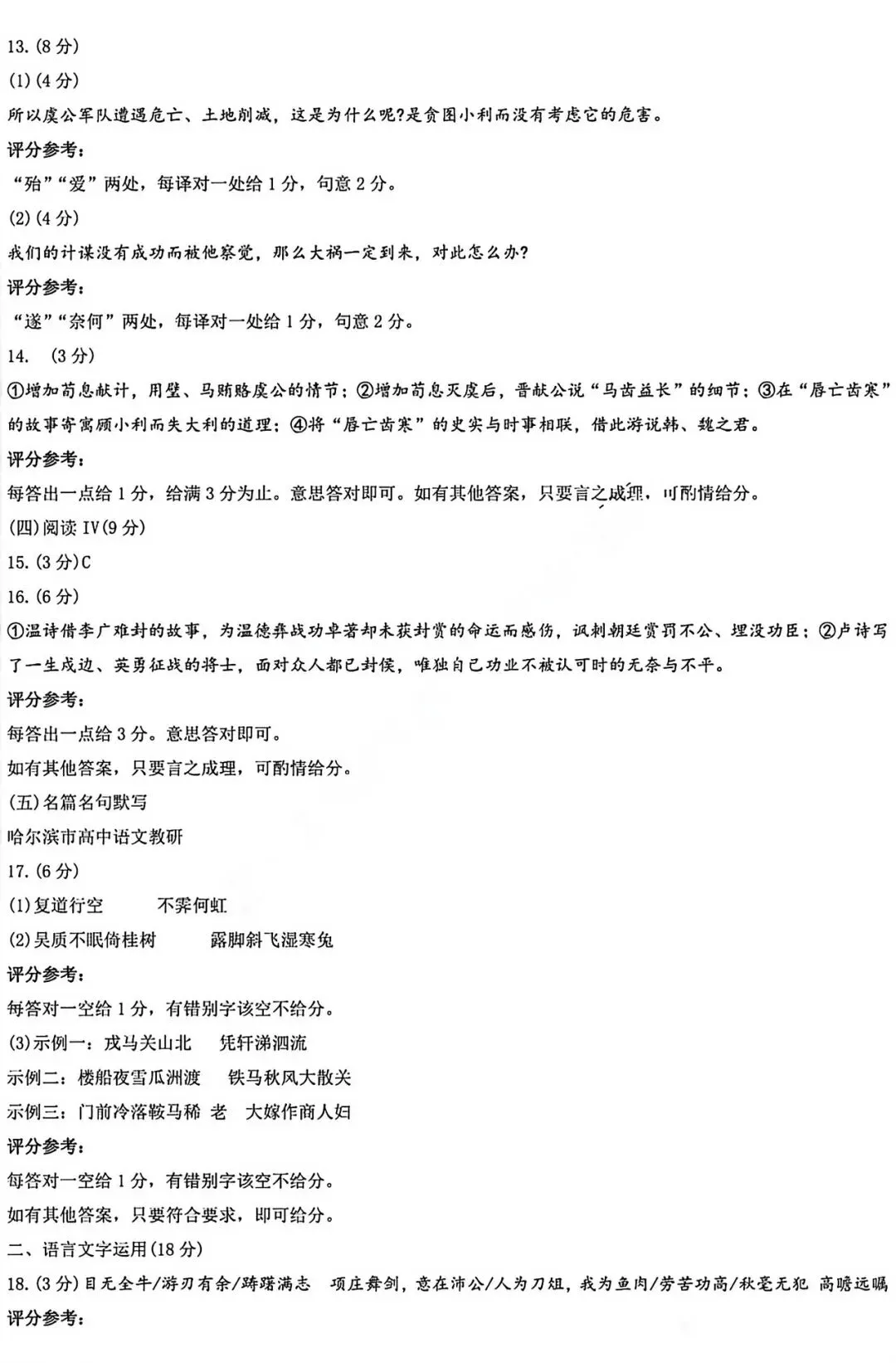 13.(8分)

(1)(4分)

所以虞公军队遭遇危亡、土地削减，这是为什么呢?是贪图小利而没有考虑它的危害。

评分参考：

“殆”“爱”两处，每译对一处给1分，句意2分。

(2)(4分)

我们的计谋没有成功而被他察觉，那么大祸一定到来，对此怎么办?

评分参考：

“遂”“奈何”两处，每译对一处给1分，句意2分。

14. (3分)

①增加荀息献计，用璧、马贿赂虞公的情节；②增加荀息灭虞后，晋献公说“马齿益长”的细节；③在“唇亡齿寒”的故事寄寓顾小利而失大利的道理；④将“唇亡齿寒”的史实与时事相联，借此游说韩、魏之君。

评分参考：

每答出一点给1分，给满3分为止。意思答对即可。如有其他答案，只要言之成理，可酌情给分。

(四)阅读IV(9分)

15.(3分)C

16.(6分)

①温诗借李广难封的故事，为温德彝战功卓著却未获封赏的命运而感伤，讽刺朝廷赏罚不公、埋没功臣；②卢诗写了一生戍边、英勇征战的将士，面对众人都已封侯，唯独自己功业不被认可时的无奈与不平。

评分参考：

每答出一点给3分。意思答对即可。

如有其他答案，只要言之成理，可酌情给分。

(五)名篇名句默写

哈尔滨市高中语文教研

17.(6分)

(1)复道行空　不霁何虹

(2)吴质不眠倚桂树　露脚斜飞湿寒兔

评分参考：

每答对一空给1分，有错别字该空不给分。

(3)示例一：戎马关山北　凭轩涕泗流

示例二：楼船夜雪瓜洲渡　铁马秋风大散关

示例三：门前冷落鞍马稀 老　大嫁作商人妇

评分参考：

每答对一空给1分，有错别字该空不给分。

如有其他答案，只要符合要求，即可给分。

二、语言文字运用(18分)

18.(3分)目无全牛/游刃有余/踌躇满志　项庄舞剑，意在沛公/人为刀俎，我为鱼肉/劳苦功高/秋毫无犯　高瞻远瞩

评分参考：